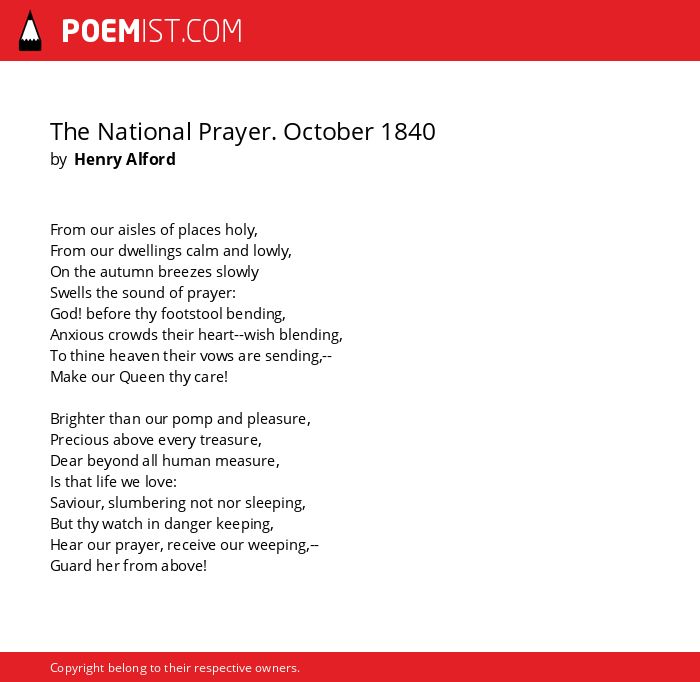 POEMIST.COM

The National Prayer. October 1840
by Henry Alford

From our aisles of places holy,
From our dwellings calm and lowly,
On the autumn breezes slowly
Swells the sound of prayer:
God! before thy footstool bending,
Anxious crowds their heart--wish blending,
To thine heaven their vows are sending,--
Make our Queen thy care!

Brighter than our pomp and pleasure,
Precious above every treasure,
Dear beyond all human measure,
Is that life we love:
Saviour, slumbering not nor sleeping,
But thy watch in danger keeping,
Hear our prayer, receive our weeping,--
Guard her from above!

Copyright belong to their respective owners.